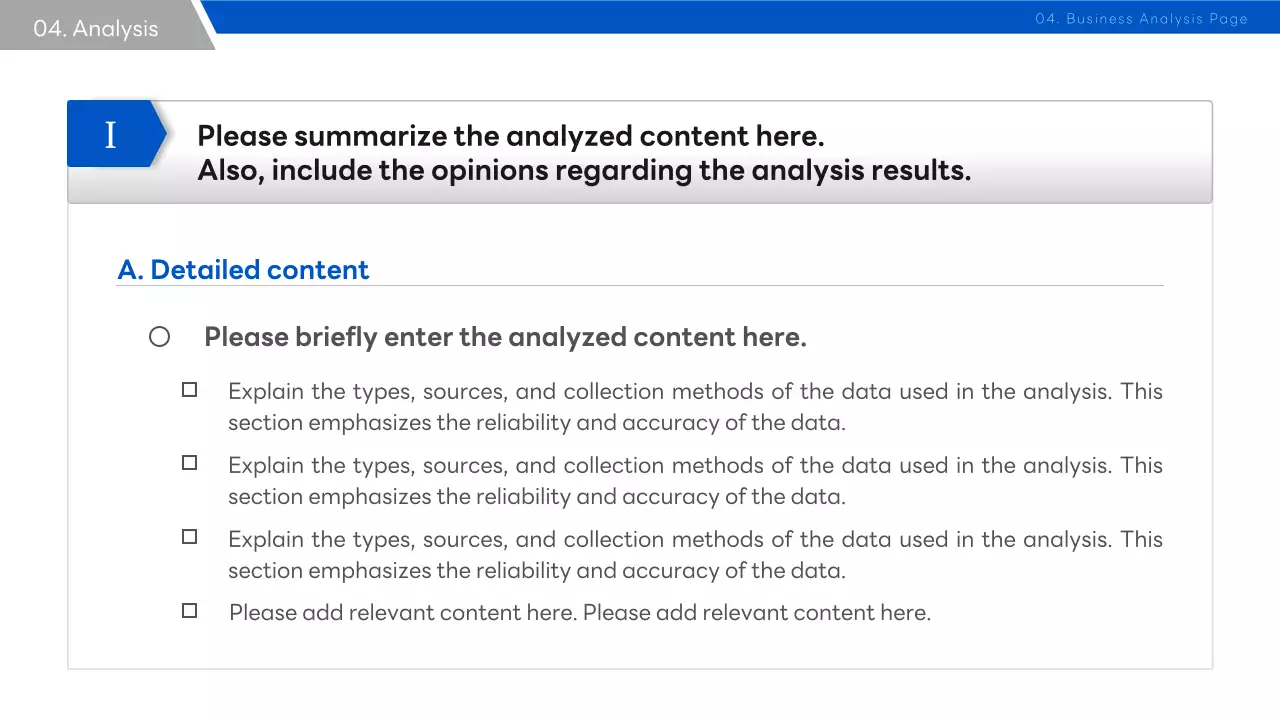 04. Analysis

04. Business Analysis Page

I

Please summarize the analyzed content here.
Also, include the opinions regarding the analysis results.

A. Detailed content

○ Please briefly enter the analyzed content here.

□ Explain the types, sources, and collection methods of the data used in the analysis. This section emphasizes the reliability and accuracy of the data.

□ Explain the types, sources, and collection methods of the data used in the analysis. This section emphasizes the reliability and accuracy of the data.

□ Explain the types, sources, and collection methods of the data used in the analysis. This section emphasizes the reliability and accuracy of the data.

□ Please add relevant content here. Please add relevant content here.